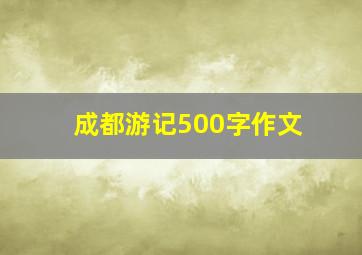 成都游记500字作文